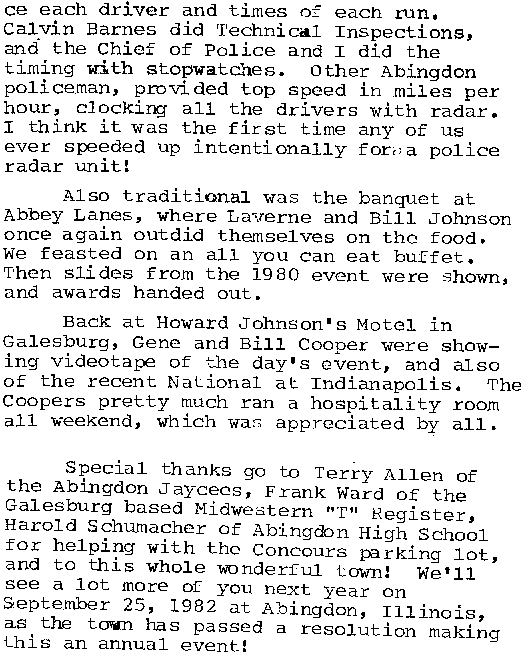 ce each driver and times of each run. Calvin Barnes did Technical Inspections, and the Chief of Police and I did the timing with stopwatches. Other Abingdon policeman, provided top speed in miles per hour, clocking all the drivers with radar. I think it was the first time any of us ever speeded up intentionally for a police radar unit!

Also traditional was the banquet at Abbey Lanes, where Laverne and Bill Johnson once again outdid themselves on the food. We feasted on an all you can eat buffet. Then slides from the 1980 event were shown, and awards handed out.

Back at Howard Johnson's Motel in Galesburg, Gene and Bill Cooper were showing videotape of the day's event, and also of the recent National at Indianapolis. The Coopers pretty much ran a hospitality room all weekend, which was appreciated by all.

Special thanks go to Terry Allen of the Abingdon Jaycees, Frank Ward of the Galesburg based Midwestern "T" Register, Harold Schumacher of Abingdon High School for helping with the Concours parking lot, and to this whole wonderful town! We'll see a lot more of you next year on September 25, 1982 at Abingdon, Illinois, as the town has passed a resolution making this an annual event!